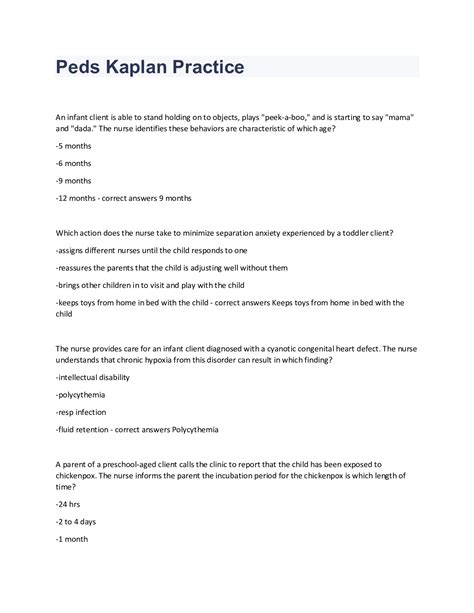 Peds Kaplan Practice

An infant client is able to stand holding on to objects, plays "peek-a-boo," and is starting to say "mama" and "dada." The nurse identifies these behaviors are characteristic of which age?

-5 months

-6 months

-9 months

-12 months - correct answers 9 months

Which action does the nurse take to minimize separation anxiety experienced by a toddler client?

-assigns different nurses until the child responds to one

-reassures the parents that the child is adjusting well without them

-brings other children in to visit and play with the child

-keeps toys from home in bed with the child - correct answers Keeps toys from home in bed with the child

The nurse provides care for an infant client diagnosed with a cyanotic congenital heart defect. The nurse understands that chronic hypoxia from this disorder can result in which finding?

-intellectual disability

-polycythemia

-resp infection

-fluid retention - correct answers Polycythemia

A parent of a preschool-aged client calls the clinic to report that the child has been exposed to chickenpox. The nurse informs the parent the incubation period for the chickenpox is which length of time?

-24 hrs

-2 to 4 days

-1 month